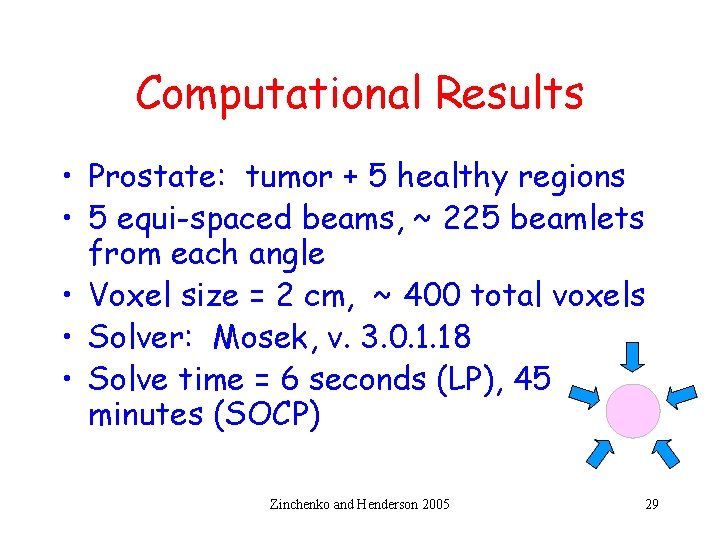 Computational Results

• Prostate: tumor + 5 healthy regions
• 5 equi-spaced beams, ~ 225 beamlets from each angle
• Voxel size = 2 cm, ~ 400 total voxels
• Solver: Mosek, v. 3.0.1.18
• Solve time = 6 seconds (LP), 45 minutes (SOCP)

Zinchenko and Henderson 2005

29